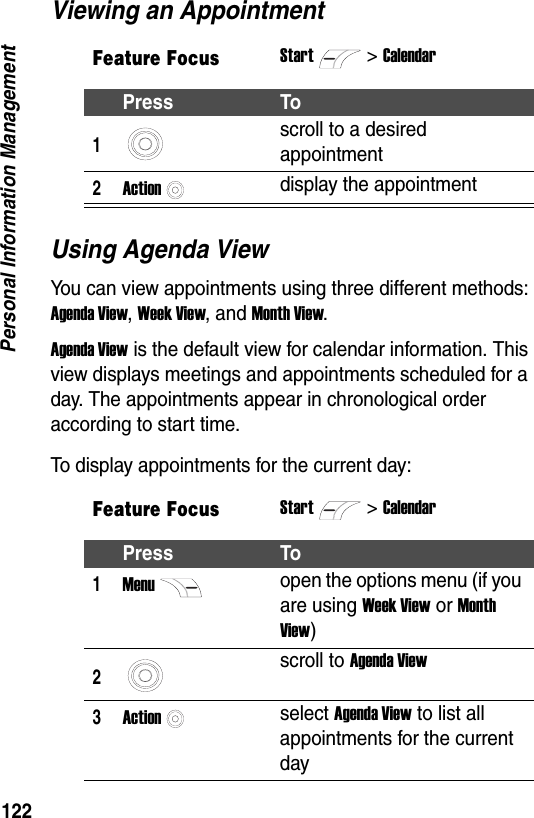 Personal Information Management

Viewing an Appointment

Feature Focus Start > Calendar

| | Press | To |
|---|---|---|
| 1 | | scroll to a desired appointment |
| 2 | Action | display the appointment |

Using Agenda View

You can view appointments using three different methods: Agenda View, Week View, and Month View.

Agenda View is the default view for calendar information. This view displays meetings and appointments scheduled for a day. The appointments appear in chronological order according to start time.

To display appointments for the current day:

Feature Focus Start > Calendar

| | Press | To |
|---|---|---|
| 1 | Menu | open the options menu (if you are using Week View or Month View) |
| 2 | | scroll to Agenda View |
| 3 | Action | select Agenda View to list all appointments for the current day |

122